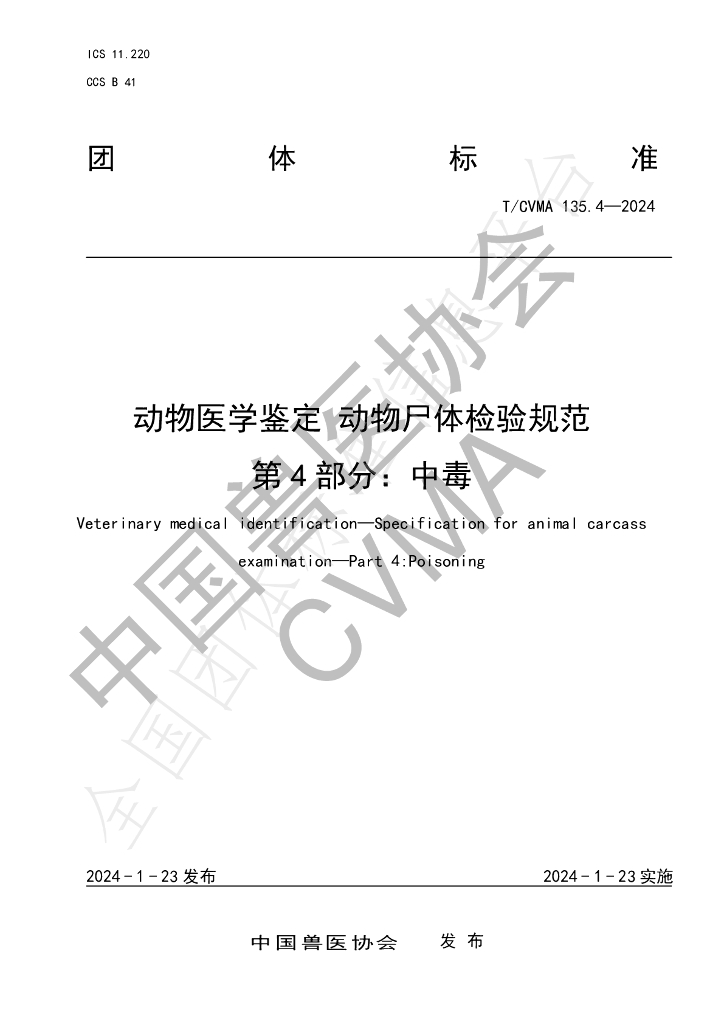 ICS 11.220

CCS B 41

团 体 标 准

T/CVMA 135.4—2024

动物医学鉴定 动物尸体检验规范

第4部分：中毒

Veterinary medical identification—Specification for animal carcass examination—Part 4:Poisoning

2024-1-23发布

2024-1-23实施

中国兽医协会 发布

中国兽医协会 CVMA

全国团体标准信息平台